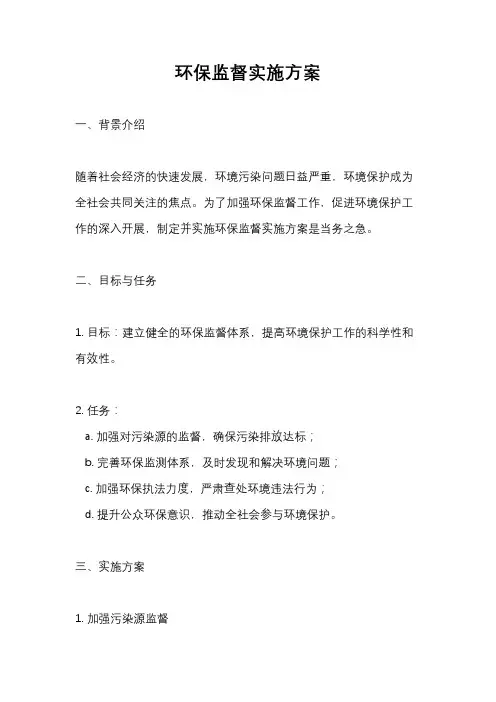 环保监督实施方案

一、背景介绍

随着社会经济的快速发展，环境污染问题日益严重，环境保护成为全社会共同关注的焦点。为了加强环保监督工作，促进环境保护工作的深入开展，制定并实施环保监督实施方案是当务之急。

二、目标与任务

1. 目标：建立健全的环保监督体系，提高环境保护工作的科学性和有效性。

2. 任务：

a. 加强对污染源的监督，确保污染排放达标；

b. 完善环保监测体系，及时发现和解决环境问题；

c. 加强环保执法力度，严肃查处环境违法行为；

d. 提升公众环保意识，推动全社会参与环境保护。

三、实施方案

1. 加强污染源监督